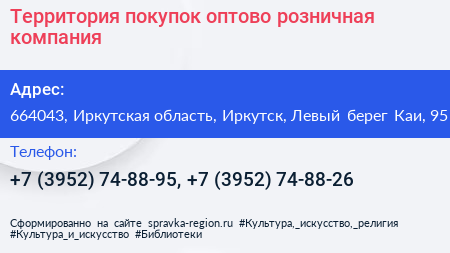 Территория покупок оптово розничная компания

Адрес:

664043, Иркутская область, Иркутск, Левый берег Каи, 95

Телефон:

+7 (3952) 74-88-95, +7 (3952) 74-88-26

Сформированно на сайте spravka-region.ru #Культура,_искусство,_религия #Культура_и_искусство #Библиотеки